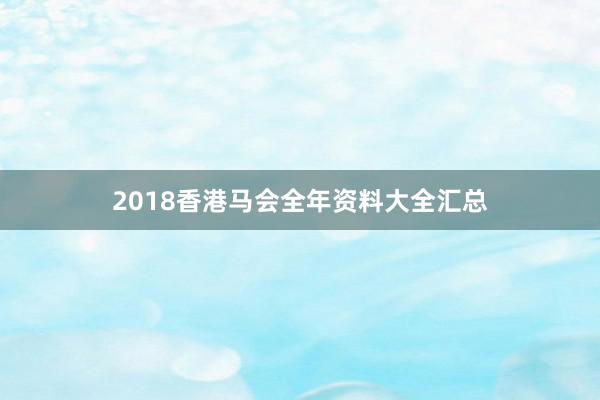 2018香港马会全年资料大全汇总